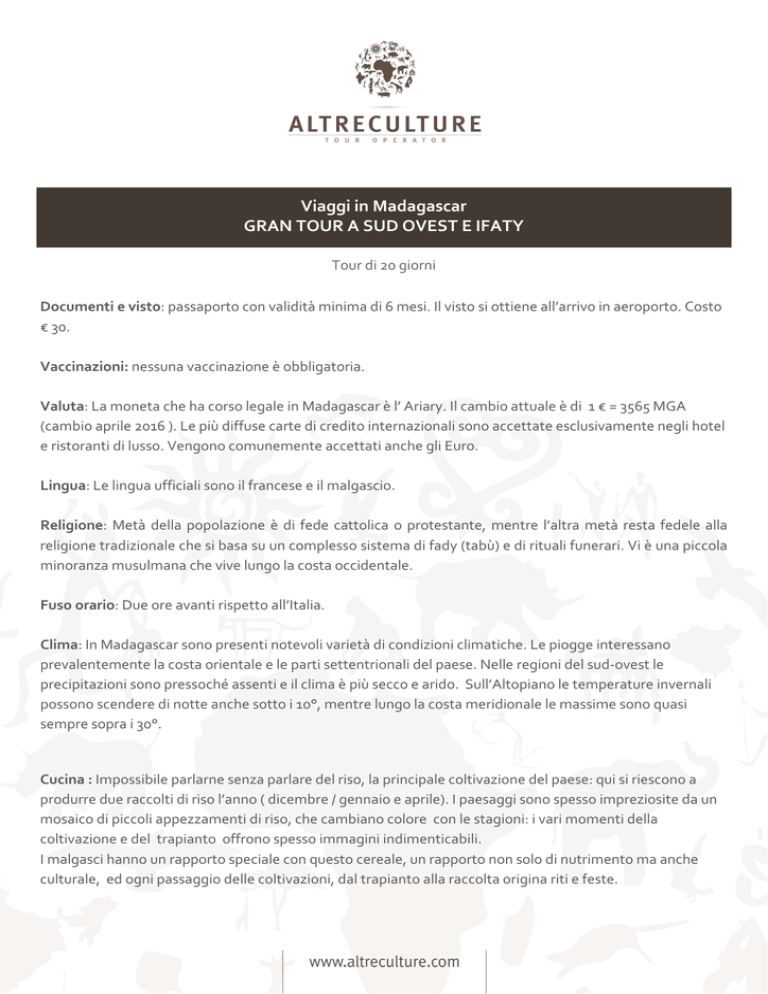 ALTRECULTURE
TOUR OPERATOR

Viaggi in Madagascar
GRAN TOUR A SUD OVEST E IFATY

Tour di 20 giorni

Documenti e visto: passaporto con validità minima di 6 mesi. Il visto si ottiene all'arrivo in aeroporto. Costo € 30.

Vaccinazioni: nessuna vaccinazione è obbligatoria.

Valuta: La moneta che ha corso legale in Madagascar è l' Ariary. Il cambio attuale è di 1 € = 3565 MGA (cambio aprile 2016 ). Le più diffuse carte di credito internazionali sono accettate esclusivamente negli hotel e ristoranti di lusso. Vengono comunemente accettati anche gli Euro.

Lingua: Le lingua ufficiali sono il francese e il malgascio.

Religione: Metà della popolazione è di fede cattolica o protestante, mentre l'altra metà resta fedele alla religione tradizionale che si basa su un complesso sistema di fady (tabù) e di rituali funerari. Vi è una piccola minoranza musulmana che vive lungo la costa occidentale.

Fuso orario: Due ore avanti rispetto all'Italia.

Clima: In Madagascar sono presenti notevoli varietà di condizioni climatiche. Le piogge interessano prevalentemente la costa orientale e le parti settentrionali del paese. Nelle regioni del sud-ovest le precipitazioni sono pressoché assenti e il clima è più secco e arido. Sull'Altopiano le temperature invernali possono scendere di notte anche sotto i 10°, mentre lungo la costa meridionale le massime sono quasi sempre sopra i 30°.

Cucina : Impossibile parlarne senza parlare del riso, la principale coltivazione del paese: qui si riescono a produrre due raccolti di riso l'anno ( dicembre / gennaio e aprile). I paesaggi sono spesso impreziosite da un mosaico di piccoli appezzamenti di riso, che cambiano colore con le stagioni: i vari momenti della coltivazione e del trapianto offrono spesso immagini indimenticabili.
I malgasci hanno un rapporto speciale con questo cereale, un rapporto non solo di nutrimento ma anche culturale, ed ogni passaggio delle coltivazioni, dal trapianto alla raccolta origina riti e feste.

www.altreculture.com